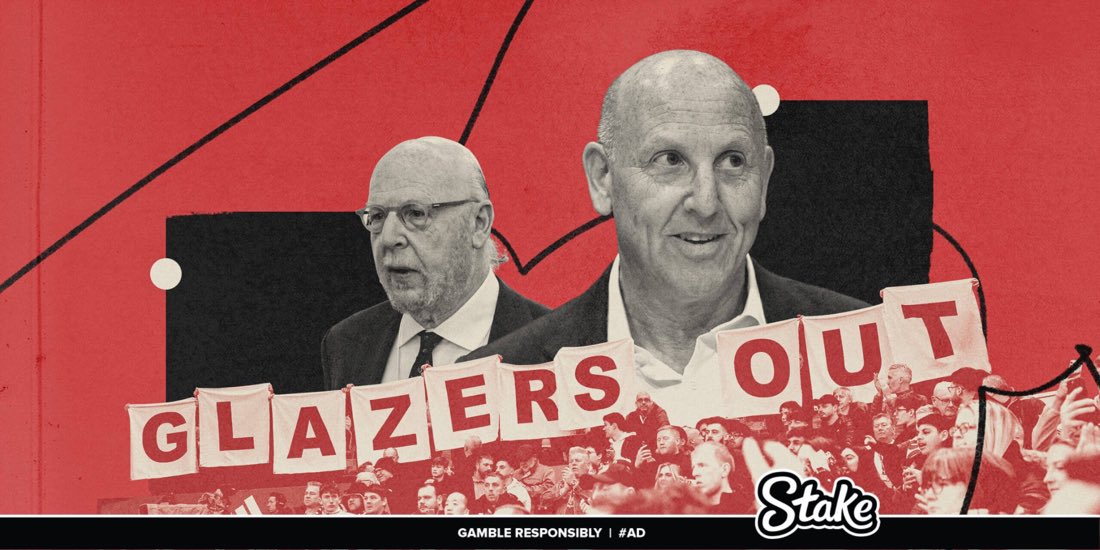 GLAZERS OUT

Stake

GAMBLE RESPONSIBLY | #AD